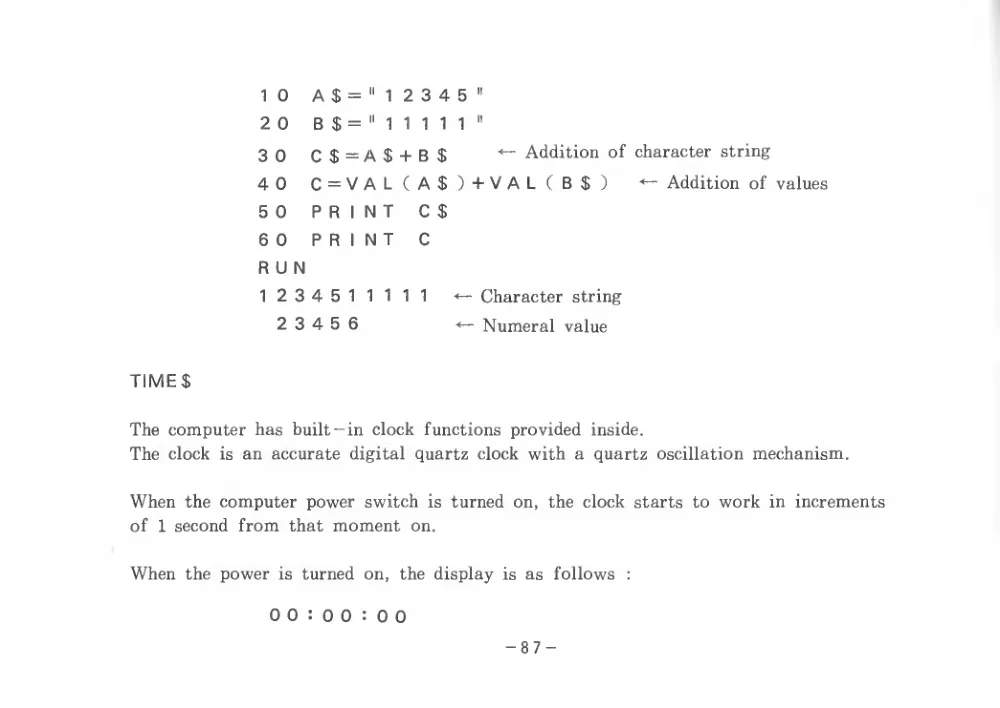 10 A$="12345"
20 B$="11111"
30 C$=A$+B$ ← Addition of character string
40 C=VAL(A$)+VAL(B$) ← Addition of values
50 PRINT C$
60 PRINT C
RUN
1234511111 ← Character string
23456 ← Numeral value

TIME$

The computer has built-in clock functions provided inside.
The clock is an accurate digital quartz clock with a quartz oscillation mechanism.

When the computer power switch is turned on, the clock starts to work in increments of 1 second from that moment on.

When the power is turned on, the display is as follows :

00:00:00

-87-